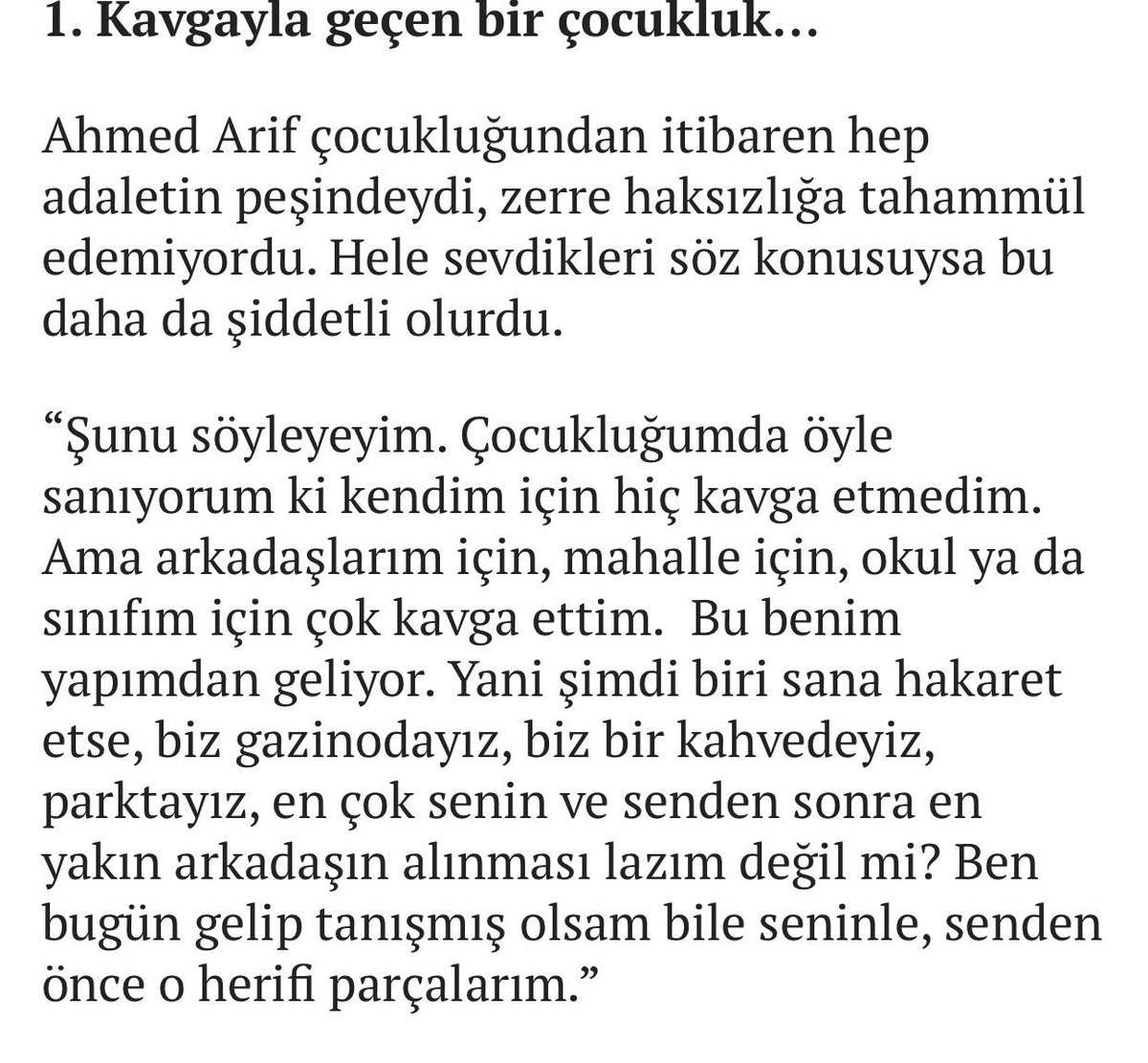 1. Kavgayla geçen bir çocukluk…

Ahmed Arif çocukluğundan itibaren hep adaletin peşindeydi, zerre haksızlığa tahammül edemiyordu. Hele sevdikleri söz konusuysa bu daha da şiddetli olurdu.

“Şunu söyleyeyim. Çocukluğumda öyle sanıyorum ki kendim için hiç kavga etmedim. Ama arkadaşlarım için, mahalle için, okul ya da sınıfım için çok kavga ettim. Bu benim yapımdan geliyor. Yani şimdi biri sana hakaret etse, biz gazinodayız, biz bir kahvedeyiz, parktayız, en çok senin ve senden sonra en yakın arkadaşın alınması lazım değil mi? Ben bugün gelip tanışmış olsam bile seninle, senden önce o herifi parçalarım.”